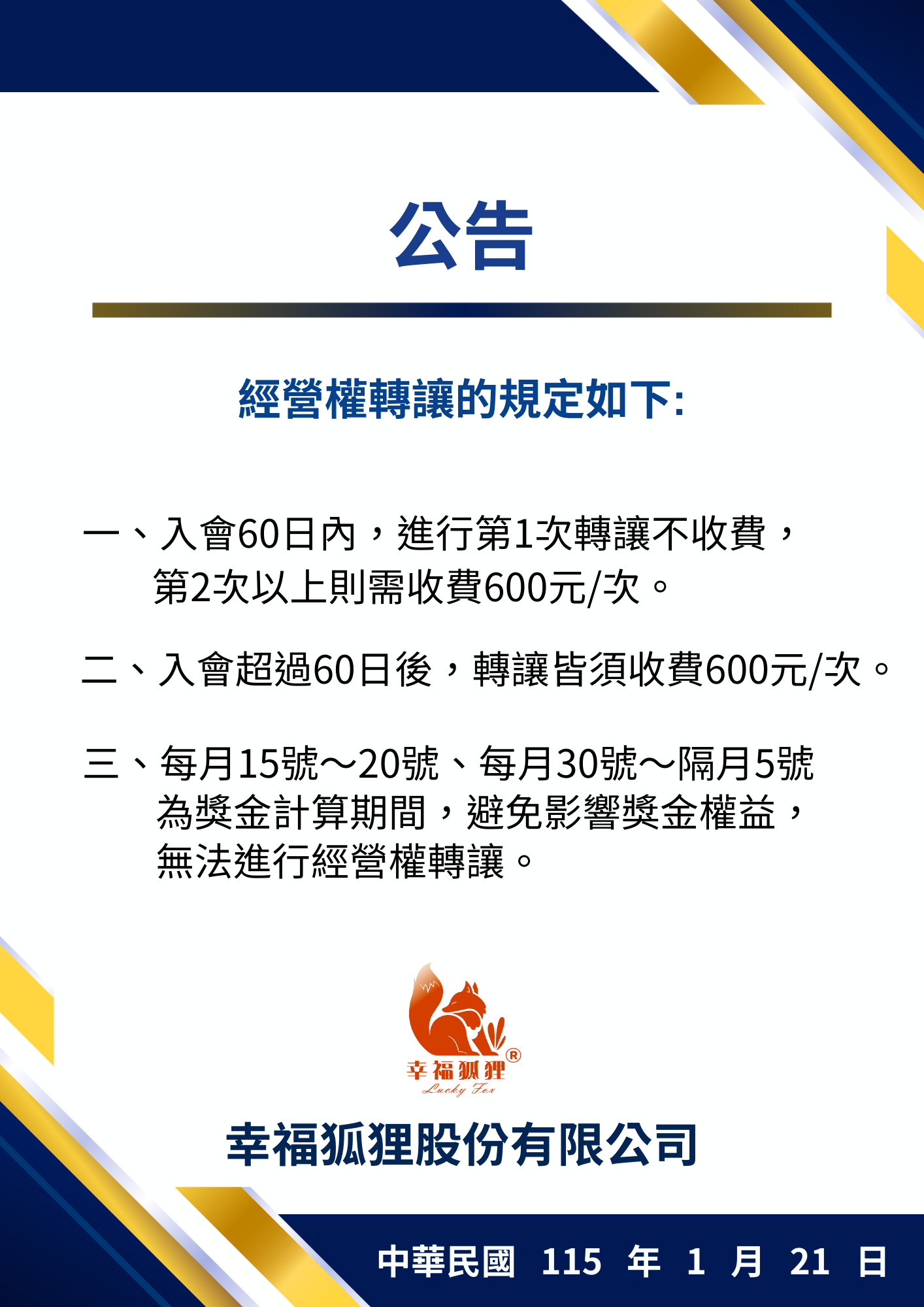 公告

經營權轉讓的規定如下:

一、入會60日內，進行第1次轉讓不收費，第2次以上則需收費600元/次。

二、入會超過60日後，轉讓皆須收費600元/次。

三、每月15號～20號、每月30號～隔月5號為獎金計算期間，避免影響獎金權益，無法進行經營權轉讓。

幸福狐狸®
Lucky Fox

幸福狐狸股份有限公司

中華民國 115 年 1 月 21 日